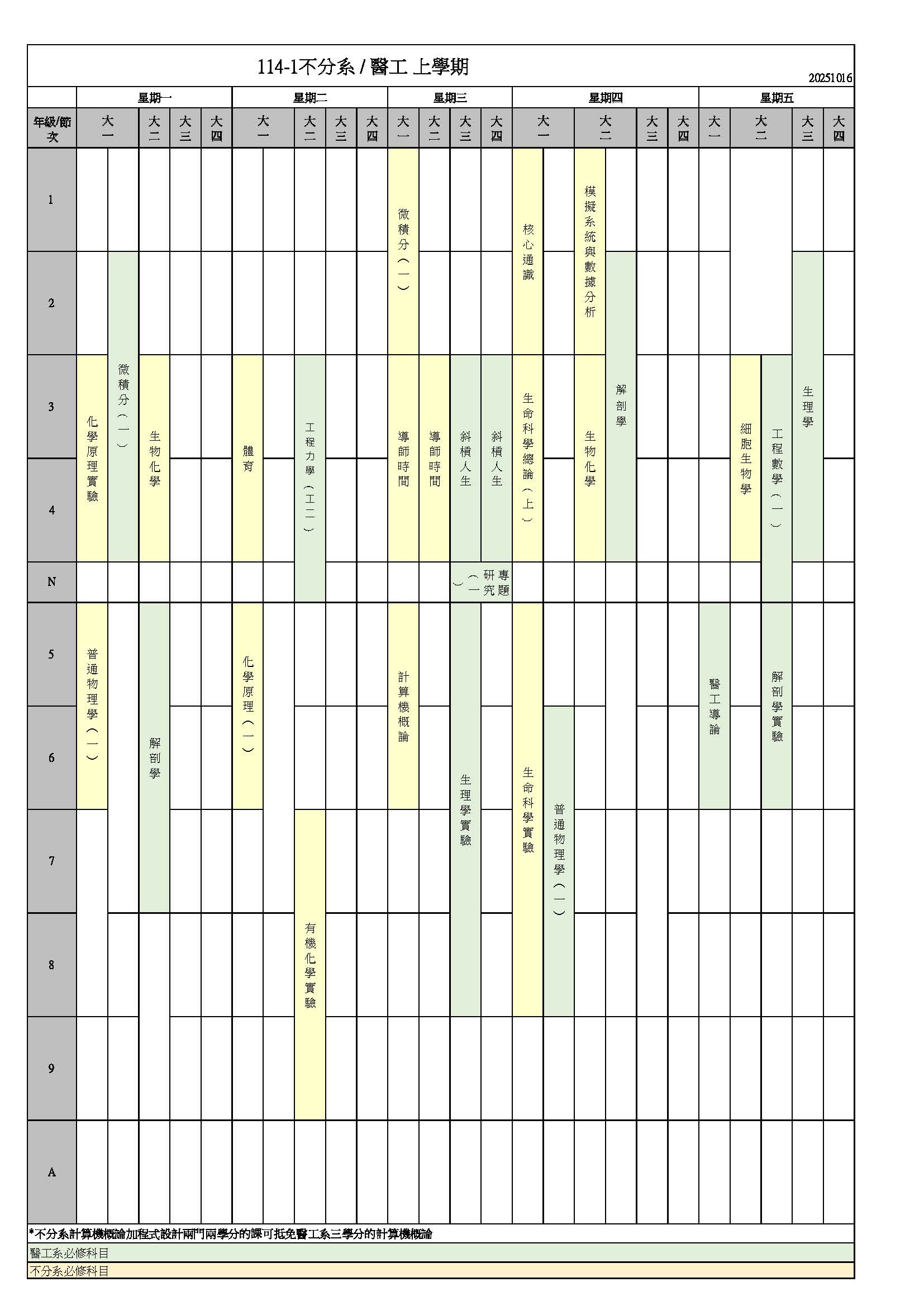 114-1不分系 / 醫工 上學期

20251016

| 年級/節次 | 星期一 大一 | 星期一 大一 | 星期一 大二 | 星期一 大三 | 星期一 大四 | 星期二 大一 | 星期二 大一 | 星期二 大二 | 星期二 大三 | 星期二 大四 | 星期三 大一 | 星期三 大二 | 星期三 大三 | 星期三 大四 | 星期四 大一 | 星期四 大一 | 星期四 大二 | 星期四 大二 | 星期四 大三 | 星期四 大四 | 星期五 大一 | 星期五 大二 | 星期五 大二 | 星期五 大三 | 星期五 大四 |
|---|---|---|---|---|---|---|---|---|---|---|---|---|---|---|---|---|---|---|---|---|---|---|---|---|---|
| 1 | | | | | | | | | | | 微積分（一） | | | | 核心通識 | | 模擬系統與數據分析 | | | | | | | | |
| 2 | | 微積分（一） | | | | | | | | | 微積分（一） | | | | 核心通識 | | 模擬系統與數據分析 | 解剖學 | | | | | | 生理學 | |
| 3 | 化學原理實驗 | 微積分（一） | 生物化學 | | | 體育 | | 工程力學（工二） | | | 導師時間 | 導師時間 | 斜槓人生 | 斜槓人生 | 生命科學總論（上） | | 生物化學 | 解剖學 | | | | 細胞生物學 | 工程數學（一） | 生理學 | |
| 4 | 化學原理實驗 | 微積分（一） | 生物化學 | | | 體育 | | 工程力學（工二） | | | 導師時間 | 導師時間 | 斜槓人生 | 斜槓人生 | 生命科學總論（上） | | 生物化學 | 解剖學 | | | | 細胞生物學 | 工程數學（一） | 生理學 | |
| N | | | | | | | | 工程力學（工二） | | | | | 專題研究（一） | 專題研究（一） | | | | | | | | | 工程數學（一） | | |
| 5 | 普通物理學（一） | | 解剖學 | | | 化學原理（一） | | | | | 計算機概論 | | 生理學實驗 | | 生命科學實驗 | | | | | | 醫工導論 | | 解剖學實驗 | | |
| 6 | 普通物理學（一） | | 解剖學 | | | 化學原理（一） | | | | | 計算機概論 | | 生理學實驗 | | 生命科學實驗 | 普通物理學（一） | | | | | 醫工導論 | | 解剖學實驗 | | |
| 7 | | | 解剖學 | | | | | 有機化學實驗 | | | | | 生理學實驗 | | 生命科學實驗 | 普通物理學（一） | | | | | | | | | |
| 8 | | | | | | | | 有機化學實驗 | | | | | 生理學實驗 | | 生命科學實驗 | 普通物理學（一） | | | | | | | | | |
| 9 | | | | | | | | 有機化學實驗 | | | | | | | | | | | | | | | | | |
| A | | | | | | | | | | | | | | | | | | | | | | | | | |

*不分系計算機概論加程式設計兩門兩學分的課可抵免醫工系三學分的計算機概論

醫工系必修科目

不分系必修科目